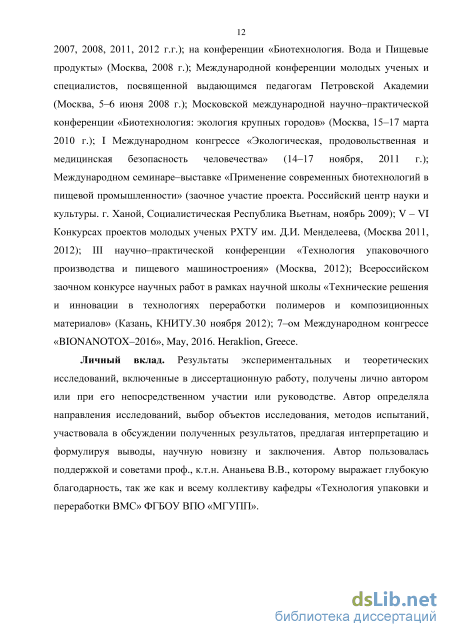 12

2007, 2008, 2011, 2012 г.г.); на конференции «Биотехнология. Вода и Пищевые продукты» (Москва, 2008 г.); Международной конференции молодых ученых и специалистов, посвященной выдающимся педагогам Петровской Академии (Москва, 5–6 июня 2008 г.); Московской международной научно–практической конференции «Биотехнология: экология крупных городов» (Москва, 15–17 марта 2010 г.); I Международном конгрессе «Экологическая, продовольственная и медицинская безопасность человечества» (14–17 ноября, 2011 г.); Международном семинаре–выставке «Применение современных биотехнологий в пищевой промышленности» (заочное участие проекта. Российский центр науки и культуры. г. Ханой, Социалистическая Республика Вьетнам, ноябрь 2009); V – VI Конкурсах проектов молодых ученых РХТУ им. Д.И. Менделеева, (Москва 2011, 2012); III научно–практической конференции «Технология упаковочного производства и пищевого машиностроения» (Москва, 2012); Всероссийском заочном конкурсе научных работ в рамках научной школы «Технические решения и инновации в технологиях переработки полимеров и композиционных материалов» (Казань, КНИТУ.30 ноября 2012); 7–ом Международном конгрессе «BIONANOTOX–2016», May, 2016. Heraklion, Greece.

Личный вклад. Результаты экспериментальных и теоретических исследований, включенные в диссертационную работу, получены лично автором или при его непосредственном участии или руководстве. Автор определяла направления исследований, выбор объектов исследования, методов испытаний, участвовала в обсуждении полученных результатов, предлагая интерпретацию и формулируя выводы, научную новизну и заключения. Автор пользовалась поддержкой и советами проф., к.т.н. Ананьева В.В., которому выражает глубокую благодарность, так же как и всему коллективу кафедры «Технология упаковки и переработки ВМС» ФГБОУ ВПО «МГУПП».

dsLib.net
библиотека диссертаций